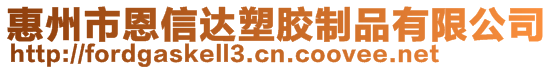 惠州市恩信达塑胶制品有限公司
http://fordgaskell3.cn.coovee.net